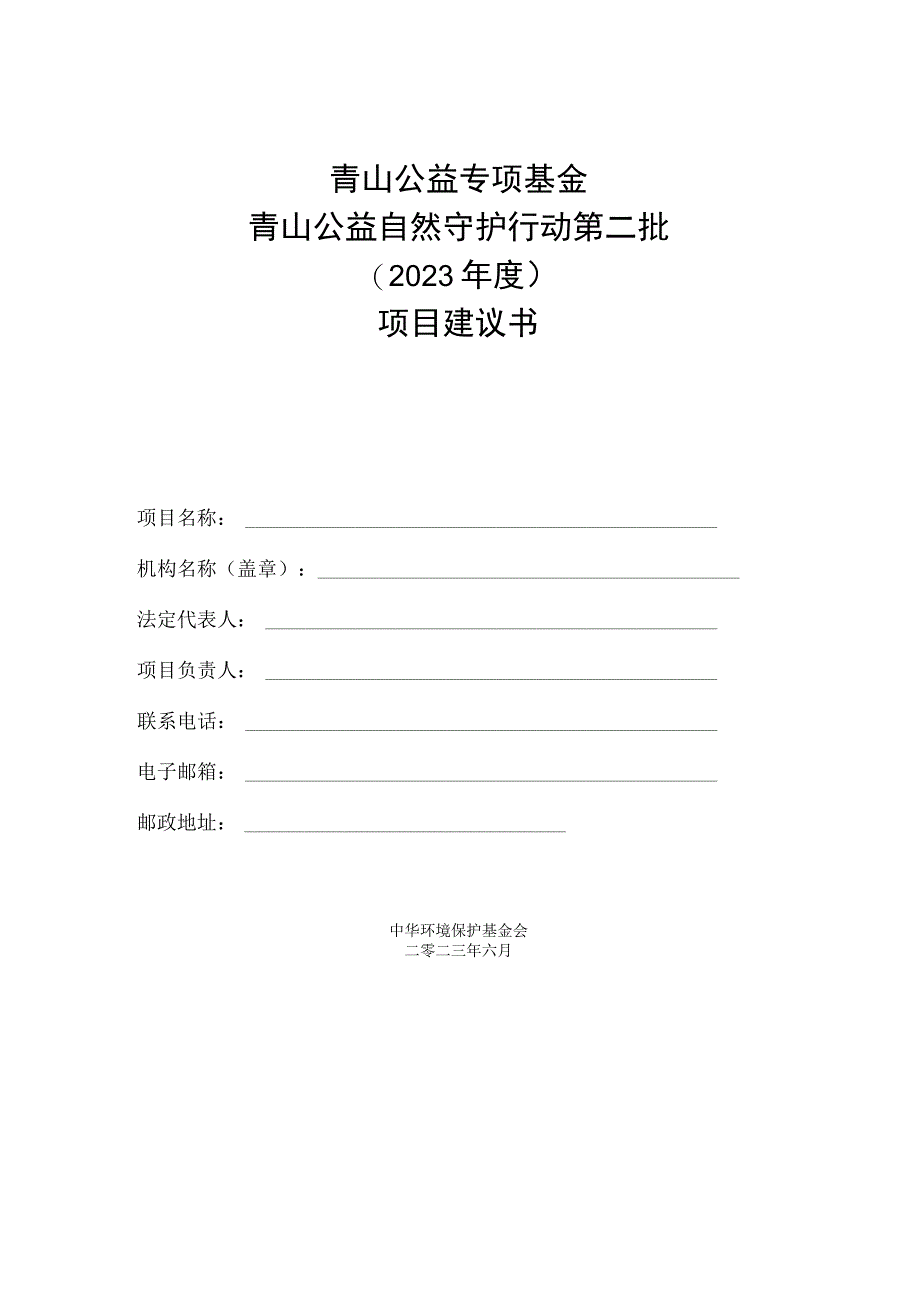 青山公益专项基金
青山公益自然守护行动第二批
（2023年度）
项目建议书

项目名称：

机构名称（盖章）：

法定代表人：

项目负责人：

联系电话：

电子邮箱：

邮政地址：

中华环境保护基金会
二零二三年六月